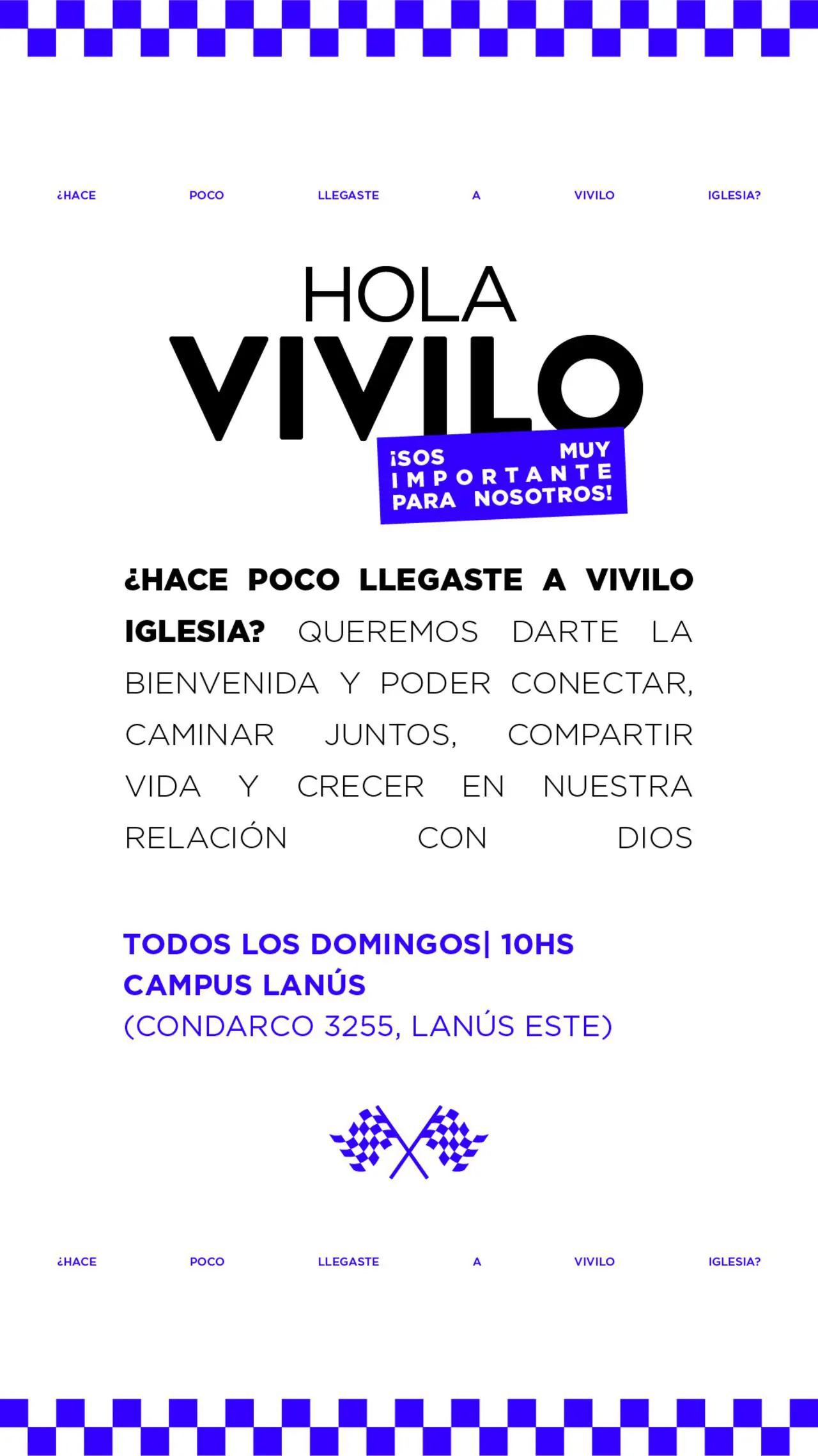 ¿HACE POCO LLEGASTE A VIVILO IGLESIA?

HOLA
VIVILO

¡SOS MUY IMPORTANTE PARA NOSOTROS!

¿HACE POCO LLEGASTE A VIVILO IGLESIA? QUEREMOS DARTE LA BIENVENIDA Y PODER CONECTAR, CAMINAR JUNTOS, COMPARTIR VIDA Y CRECER EN NUESTRA RELACIÓN CON DIOS

TODOS LOS DOMINGOS| 10HS
CAMPUS LANÚS
(CONDARCO 3255, LANÚS ESTE)

¿HACE POCO LLEGASTE A VIVILO IGLESIA?